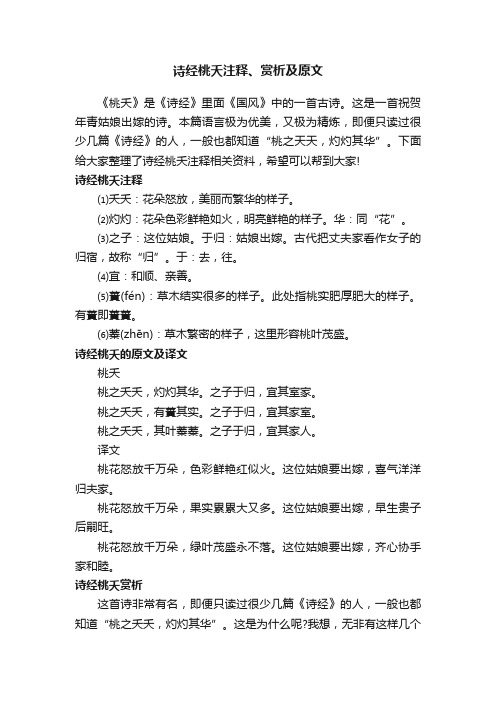 诗经桃夭注释、赏析及原文

《桃夭》是《诗经》里面《国风》中的一首古诗。这是一首祝贺年青姑娘出嫁的诗。本篇语言极为优美，又极为精炼，即便只读过很少几篇《诗经》的人，一般也都知道“桃之夭夭，灼灼其华”。下面给大家整理了诗经桃夭注释相关资料，希望可以帮到大家!

诗经桃夭注释

⑴夭夭：花朵怒放，美丽而繁华的样子。

⑵灼灼：花朵色彩鲜艳如火，明亮鲜艳的样子。华：同“花”。

⑶之子：这位姑娘。于归：姑娘出嫁。古代把丈夫家看作女子的归宿，故称“归”。于：去，往。

⑷宜：和顺、亲善。

⑸蕡(fén)：草木结实很多的样子。此处指桃实肥厚肥大的样子。有蕡即蕡蕡。

⑹蓁(zhēn)：草木繁密的样子，这里形容桃叶茂盛。

诗经桃夭的原文及译文

桃夭

桃之夭夭，灼灼其华。之子于归，宜其室家。

桃之夭夭，有蕡其实。之子于归，宜其家室。

桃之夭夭，其叶蓁蓁。之子于归，宜其家人。

译文

桃花怒放千万朵，色彩鲜艳红似火。这位姑娘要出嫁，喜气洋洋归夫家。

桃花怒放千万朵，果实累累大又多。这位姑娘要出嫁，早生贵子后嗣旺。

桃花怒放千万朵，绿叶茂盛永不落。这位姑娘要出嫁，齐心协手家和睦。

诗经桃夭赏析

这首诗非常有名，即便只读过很少几篇《诗经》的人，一般也都知道“桃之夭夭，灼灼其华”。这是为什么呢?我想，无非有这样几个